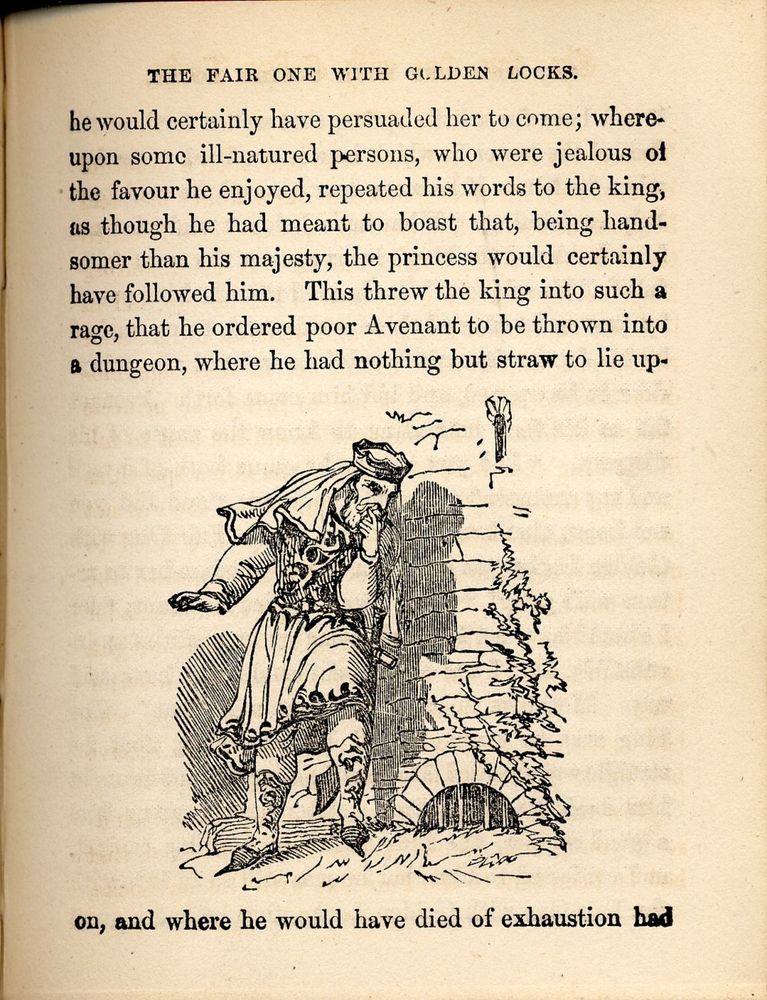 THE FAIR ONE WITH GOLDEN LOCKS.

he would certainly have persuaded her to come; whereupon some ill-natured persons, who were jealous of the favour he enjoyed, repeated his words to the king, as though he had meant to boast that, being handsomer than his majesty, the princess would certainly have followed him. This threw the king into such a rage, that he ordered poor Avenant to be thrown into a dungeon, where he had nothing but straw to lie upon, and where he would have died of exhaustion had